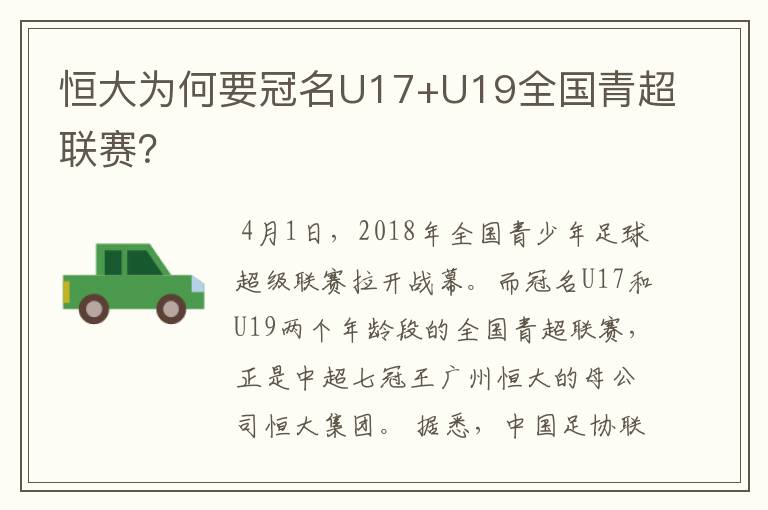 恒大为何要冠名U17+U19全国青超联赛?

4月1日，2018年全国青少年足球超级联赛拉开战幕。而冠名U17和U19两个年龄段的全国青超联赛，正是中超七冠王广州恒大的母公司恒大集团。据悉，中国足协联